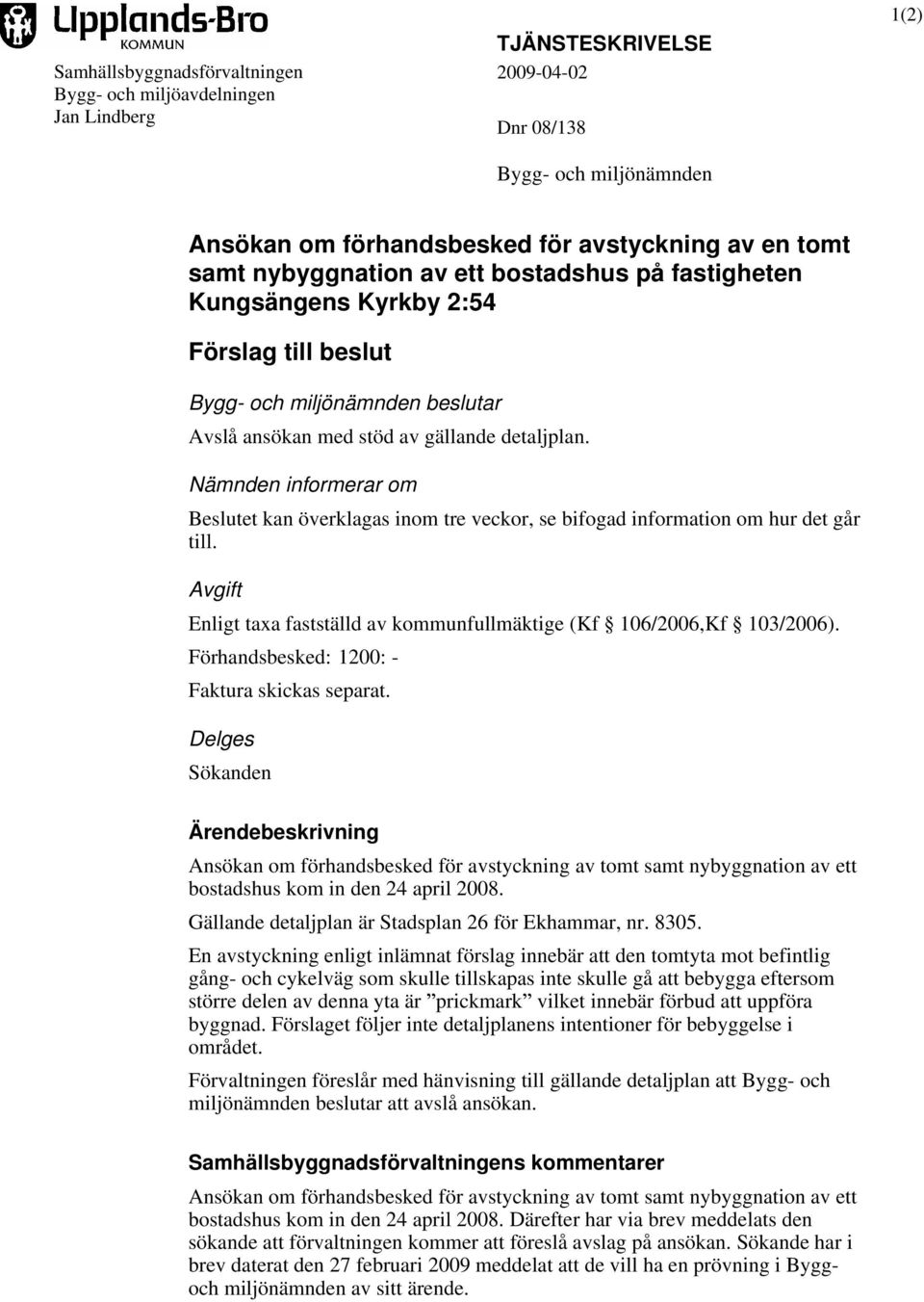 Upplands-Bro KOMMUN

1(2)

Samhällsbyggnadsförvaltningen
Bygg- och miljöavdelningen
Jan Lindberg

TJÄNSTESKRIVELSE
2009-04-02

Dnr 08/138

Bygg- och miljönämnden

Ansökan om förhandsbesked för avstyckning av en tomt samt nybyggnation av ett bostadshus på fastigheten Kungsängens Kyrkby 2:54

Förslag till beslut

Bygg- och miljönämnden beslutar

Avslå ansökan med stöd av gällande detaljplan.

Nämnden informerar om

Beslutet kan överklagas inom tre veckor, se bifogad information om hur det går till.

Avgift

Enligt taxa fastställd av kommunfullmäktige (Kf § 106/2006,Kf § 103/2006).

Förhandsbesked: 1200: -

Faktura skickas separat.

Delges

Sökanden

Ärendebeskrivning

Ansökan om förhandsbesked för avstyckning av tomt samt nybyggnation av ett bostadshus kom in den 24 april 2008.

Gällande detaljplan är Stadsplan 26 för Ekhammar, nr. 8305.

En avstyckning enligt inlämnat förslag innebär att den tomtyta mot befintlig gång- och cykelväg som skulle tillskapas inte skulle gå att bebygga eftersom större delen av denna yta är ”prickmark” vilket innebär förbud att uppföra byggnad. Förslaget följer inte detaljplanens intentioner för bebyggelse i området.

Förvaltningen föreslår med hänvisning till gällande detaljplan att Bygg- och miljönämnden beslutar att avslå ansökan.

Samhällsbyggnadsförvaltningens kommentarer

Ansökan om förhandsbesked för avstyckning av tomt samt nybyggnation av ett bostadshus kom in den 24 april 2008. Därefter har via brev meddelats den sökande att förvaltningen kommer att föreslå avslag på ansökan. Sökande har i brev daterat den 27 februari 2009 meddelat att de vill ha en prövning i Bygg- och miljönämnden av sitt ärende.